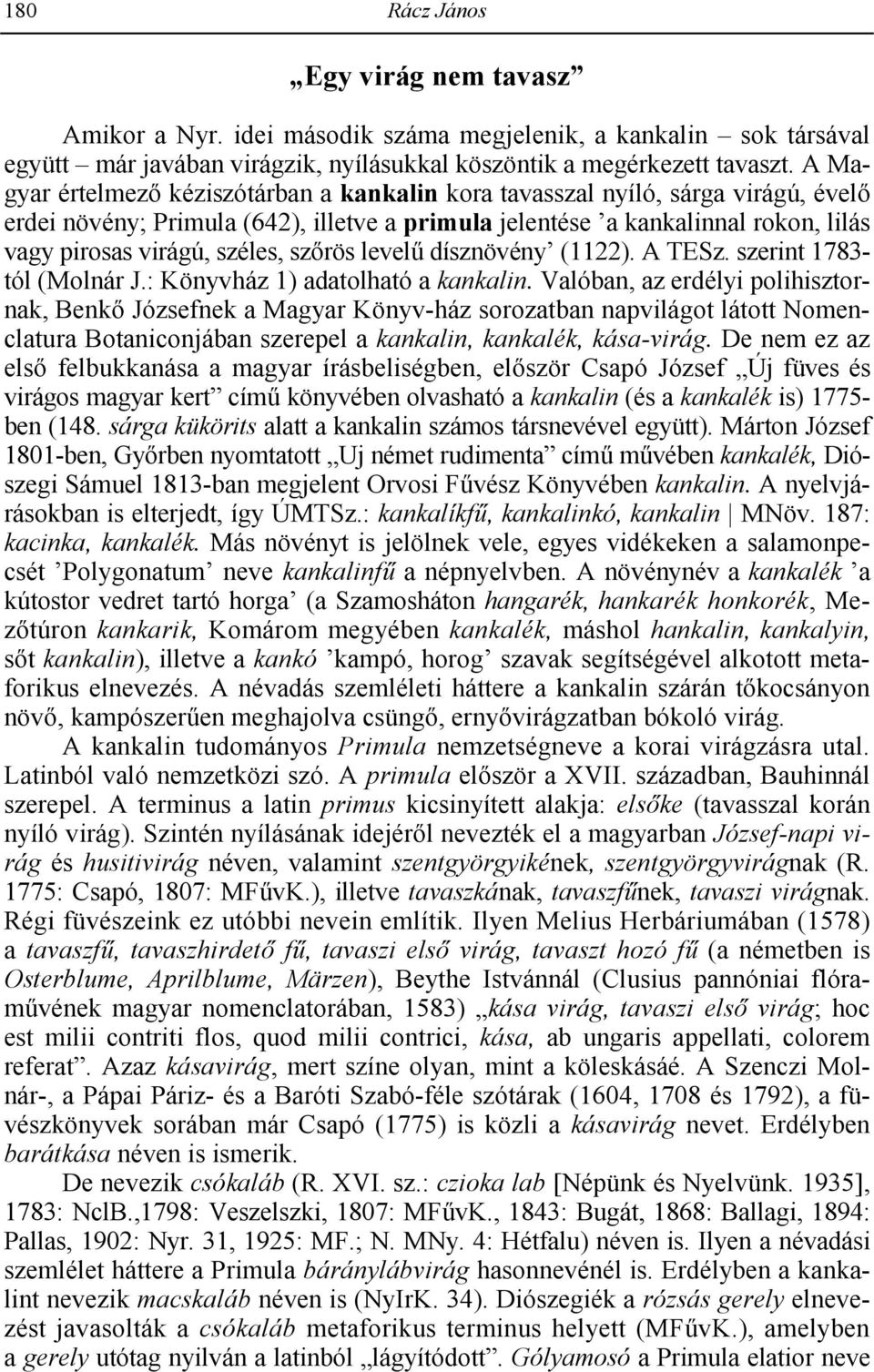 180 Rácz János

„Egy virág nem tavasz”

Amikor a Nyr. idei második száma megjelenik, a kankalin – sok társával együtt – már javában virágzik, nyílásukkal köszöntik a megérkezett tavaszt. A Magyar értelmező kéziszótárban a kankalin kora tavasszal nyíló, sárga virágú, évelő erdei növény; Primula (642), illetve a primula jelentése ’a kankalinnal rokon, lilás vagy pirosas virágú, széles, szőrös levelű dísznövény’ (1122). A TESz. szerint 1783-tól (Molnár J.: Könyvház 1) adatolható a kankalin. Valóban, az erdélyi polihisztornak, Benkő Józsefnek a Magyar Könyv-ház sorozatban napvilágot látott Nomenclatura Botaniconjában szerepel a kankalin, kankalék, kása-virág. De nem ez az első felbukkanása a magyar írásbeliségben, először Csapó József „Új füves és virágos magyar kert” című könyvében olvasható a kankalin (és a kankalék is) 1775-ben (148. sárga kükörits alatt a kankalin számos társnevével együtt). Márton József 1801-ben, Győrben nyomtatott „Uj német rudimenta” című művében kankalék, Diószegi Sámuel 1813-ban megjelent Orvosi Fűvész Könyvében kankalin. A nyelvjárásokban is elterjedt, így ÚMTSz.: kankalíkfű, kankalinkó, kankalin | MNöv. 187: kacinka, kankalék. Más növényt is jelölnek vele, egyes vidékeken a salamonpecsét ’Polygonatum’ neve kankalinfű a népnyelvben. A növénynév a kankalék ’a kútostor vedret tartó horga’ (a Szamosháton hangarék, hankarék honkorék, Mezőtúron kankarik, Komárom megyében kankalék, máshol hankalin, kankalyin, sőt kankalin), illetve a kankó ’kampó, horog’ szavak segítségével alkotott metaforikus elnevezés. A névadás szemléleti háttere a kankalin szárán tőkocsányon növő, kampószerűen meghajolva csüngő, ernyővirágzatban bókoló virág.

A kankalin tudományos Primula nemzetségneve a korai virágzásra utal. Latinból való nemzetközi szó. A primula először a XVII. században, Bauhinnál szerepel. A terminus a latin primus kicsinyített alakja: elsőke (tavasszal korán nyíló virág). Szintén nyílásának idejéről nevezték el a magyarban József-napi virág és husitivirág néven, valamint szentgyörgyikének, szentgyörgyvirágnak (R. 1775: Csapó, 1807: MFűvK.), illetve tavaszkának, tavaszfűnek, tavaszi virágnak. Régi füvészeink ez utóbbi nevein említik. Ilyen Melius Herbáriumában (1578) a tavaszfű, tavaszhirdető fű, tavaszi első virág, tavaszt hozó fű (a németben is Osterblume, Aprilblume, Märzen), Beythe Istvánnál (Clusius pannóniai flóraművének magyar nomenclatorában, 1583) „kása virág, tavaszi első virág; hoc est milii contriti flos, quod milii contrici, kása, ab ungaris appellati, colorem referat”. Azaz kásavirág, mert színe olyan, mint a köleskásáé. A Szenczi Molnár-, a Pápai Páriz- és a Baróti Szabó-féle szótárak (1604, 1708 és 1792), a füvészkönyvek sorában már Csapó (1775) is közli a kásavirág nevet. Erdélyben barátkása néven is ismerik.

De nevezik csókaláb (R. XVI. sz.: czioka lab [Népünk és Nyelvünk. 1935], 1783: NclB.,1798: Veszelszki, 1807: MFűvK., 1843: Bugát, 1868: Ballagi, 1894: Pallas, 1902: Nyr. 31, 1925: MF.; N. MNy. 4: Hétfalu) néven is. Ilyen a névadási szemlélet háttere a Primula báránylábvirág hasonnevénél is. Erdélyben a kankalint nevezik macskaláb néven is (NyIrK. 34). Diószegiék a rózsás gerely elnevezést javasolták a csókaláb metaforikus terminus helyett (MFűvK.), amelyben a gerely utótag nyilván a latinból „lágyítódott”. Gólyamosó a Primula elatior neve